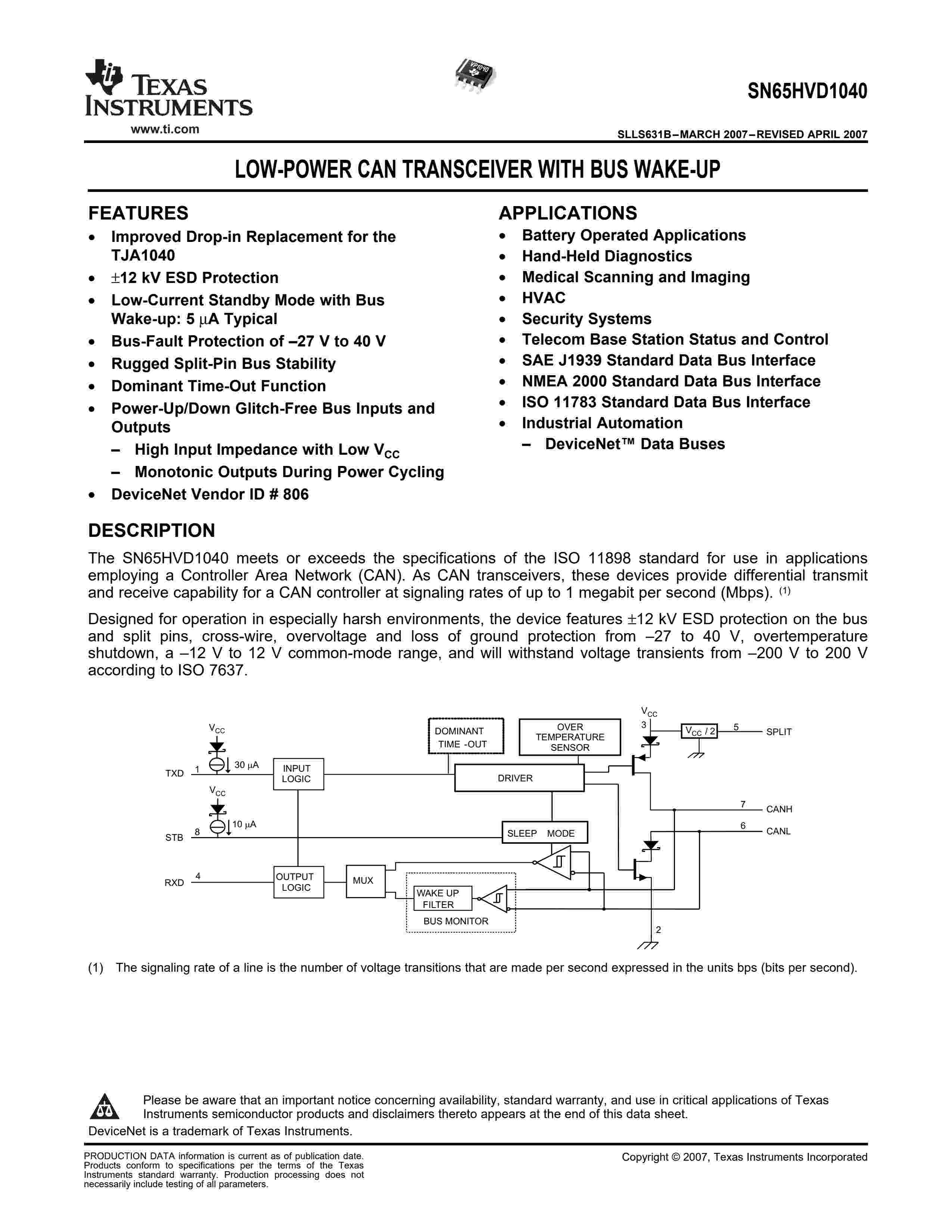 TEXAS INSTRUMENTS
www.ti.com

VP1040

SN65HVD1040

SLLS631B–MARCH 2007–REVISED APRIL 2007

LOW-POWER CAN TRANSCEIVER WITH BUS WAKE-UP

FEATURES
• Improved Drop-in Replacement for the TJA1040
• ±12 kV ESD Protection
• Low-Current Standby Mode with Bus Wake-up: 5 µA Typical
• Bus-Fault Protection of –27 V to 40 V
• Rugged Split-Pin Bus Stability
• Dominant Time-Out Function
• Power-Up/Down Glitch-Free Bus Inputs and Outputs
– High Input Impedance with Low $V_{CC}$
– Monotonic Outputs During Power Cycling
• DeviceNet Vendor ID # 806

APPLICATIONS
• Battery Operated Applications
• Hand-Held Diagnostics
• Medical Scanning and Imaging
• HVAC
• Security Systems
• Telecom Base Station Status and Control
• SAE J1939 Standard Data Bus Interface
• NMEA 2000 Standard Data Bus Interface
• ISO 11783 Standard Data Bus Interface
• Industrial Automation
– DeviceNet™ Data Buses

DESCRIPTION
The SN65HVD1040 meets or exceeds the specifications of the ISO 11898 standard for use in applications employing a Controller Area Network (CAN). As CAN transceivers, these devices provide differential transmit and receive capability for a CAN controller at signaling rates of up to 1 megabit per second (Mbps). (1)

Designed for operation in especially harsh environments, the device features ±12 kV ESD protection on the bus and split pins, cross-wire, overvoltage and loss of ground protection from –27 to 40 V, overtemperature shutdown, a –12 V to 12 V common-mode range, and will withstand voltage transients from –200 V to 200 V according to ISO 7637.

$V_{CC}$
30 µA
TXD 1
INPUT LOGIC
$V_{CC}$
10 µA
STB 8
RXD 4
OUTPUT LOGIC
MUX
DOMINANT TIME -OUT
OVER TEMPERATURE SENSOR
DRIVER
SLEEP MODE
WAKE UP FILTER
BUS MONITOR
$V_{CC}$
3
$V_{CC}$ / 2
5 SPLIT
7 CANH
6 CANL
2

(1) The signaling rate of a line is the number of voltage transitions that are made per second expressed in the units bps (bits per second).

Please be aware that an important notice concerning availability, standard warranty, and use in critical applications of Texas Instruments semiconductor products and disclaimers thereto appears at the end of this data sheet.
DeviceNet is a trademark of Texas Instruments.

PRODUCTION DATA information is current as of publication date. Products conform to specifications per the terms of the Texas Instruments standard warranty. Production processing does not necessarily include testing of all parameters.

Copyright © 2007, Texas Instruments Incorporated